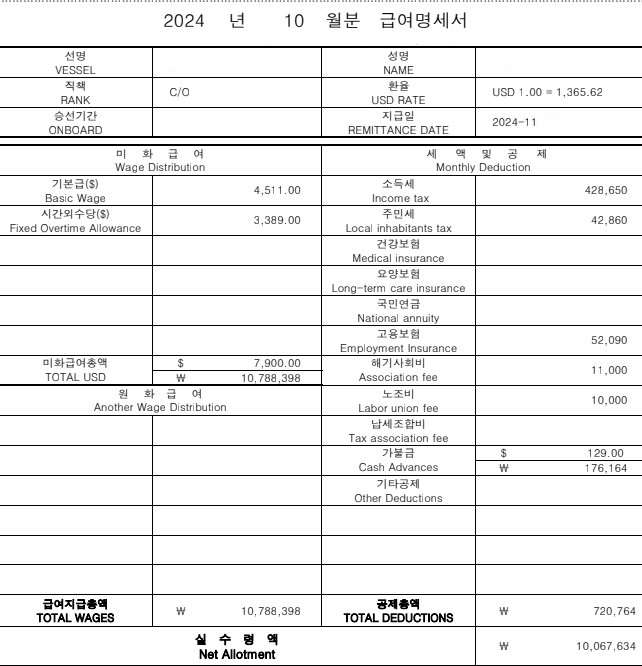 2024 년 10 월분 급여명세서

| 선명 VESSEL | | 성명 NAME | |
|---|---|---|---|
| 직책 RANK | C/O | 환율 USD RATE | USD 1.00 = 1,365.62 |
| 승선기간 ONBOARD | | 지급일 REMITTANCE DATE | 2024-11 |

| 미 화 급 여 Wage Distribution | | 세 액 및 공 제 Monthly Deduction | |
|---|---|---|---|
| 기본급($) Basic Wage | 4,511.00 | 소득세 Income tax | 428,650 |
| 시간외수당($) Fixed Overtime Allowance | 3,389.00 | 주민세 Local inhabitants tax | 42,860 |
| | | 건강보험 Medical insurance | |
| | | 요양보험 Long-term care insurance | |
| | | 국민연금 National annuity | |
| | | 고용보험 Employment Insurance | 52,090 |
| 미화급여총액 TOTAL USD | $ 7,900.00 ₩ 10,788,398 | 해기사회비 Association fee | 11,000 |
| 원 화 급 여 Another Wage Distribution | | 노조비 Labor union fee | 10,000 |
| | | 납세조합비 Tax association fee | |
| | | 가불금 Cash Advances | $ 129.00 ₩ 176,164 |
| | | 기타공제 Other Deductions | |
| | | | |
| | | | |
| | | | |
| 급여지급총액 TOTAL WAGES | ₩ 10,788,398 | 공제총액 TOTAL DEDUCTIONS | ₩ 720,764 |
| 실 수 령 액 Net Allotment | | | ₩ 10,067,634 |